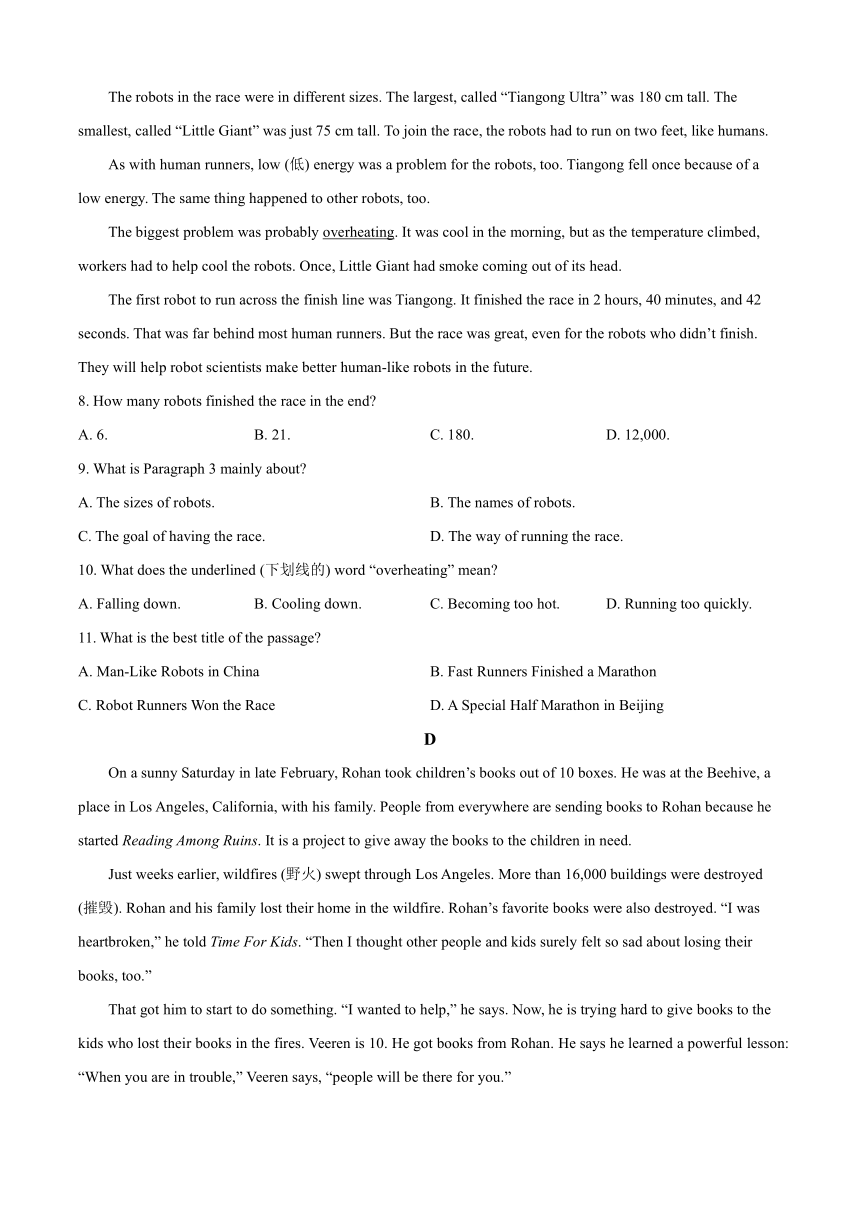 The robots in the race were in different sizes. The largest, called “Tiangong Ultra” was 180 cm tall. The smallest, called “Little Giant” was just 75 cm tall. To join the race, the robots had to run on two feet, like humans.

As with human runners, low (低) energy was a problem for the robots, too. Tiangong fell once because of a low energy. The same thing happened to other robots, too.

The biggest problem was probably overheating. It was cool in the morning, but as the temperature climbed, workers had to help cool the robots. Once, Little Giant had smoke coming out of its head.

The first robot to run across the finish line was Tiangong. It finished the race in 2 hours, 40 minutes, and 42 seconds. That was far behind most human runners. But the race was great, even for the robots who didn’t finish. They will help robot scientists make better human-like robots in the future.

8. How many robots finished the race in the end?

A. 6.
B. 21.
C. 180.
D. 12,000.

9. What is Paragraph 3 mainly about?

A. The sizes of robots.
B. The names of robots.
C. The goal of having the race.
D. The way of running the race.

10. What does the underlined (下划线的) word “overheating” mean?

A. Falling down.
B. Cooling down.
C. Becoming too hot.
D. Running too quickly.

11. What is the best title of the passage?

A. Man-Like Robots in China
B. Fast Runners Finished a Marathon
C. Robot Runners Won the Race
D. A Special Half Marathon in Beijing

D

On a sunny Saturday in late February, Rohan took children’s books out of 10 boxes. He was at the Beehive, a place in Los Angeles, California, with his family. People from everywhere are sending books to Rohan because he started Reading Among Ruins. It is a project to give away the books to the children in need.

Just weeks earlier, wildfires (野火) swept through Los Angeles. More than 16,000 buildings were destroyed (摧毁). Rohan and his family lost their home in the wildfire. Rohan’s favorite books were also destroyed. “I was heartbroken,” he told Time For Kids. “Then I thought other people and kids surely felt so sad about losing their books, too.”

That got him to start to do something. “I wanted to help,” he says. Now, he is trying hard to give books to the kids who lost their books in the fires. Veeren is 10. He got books from Rohan. He says he learned a powerful lesson: “When you are in trouble,” Veeren says, “people will be there for you.”